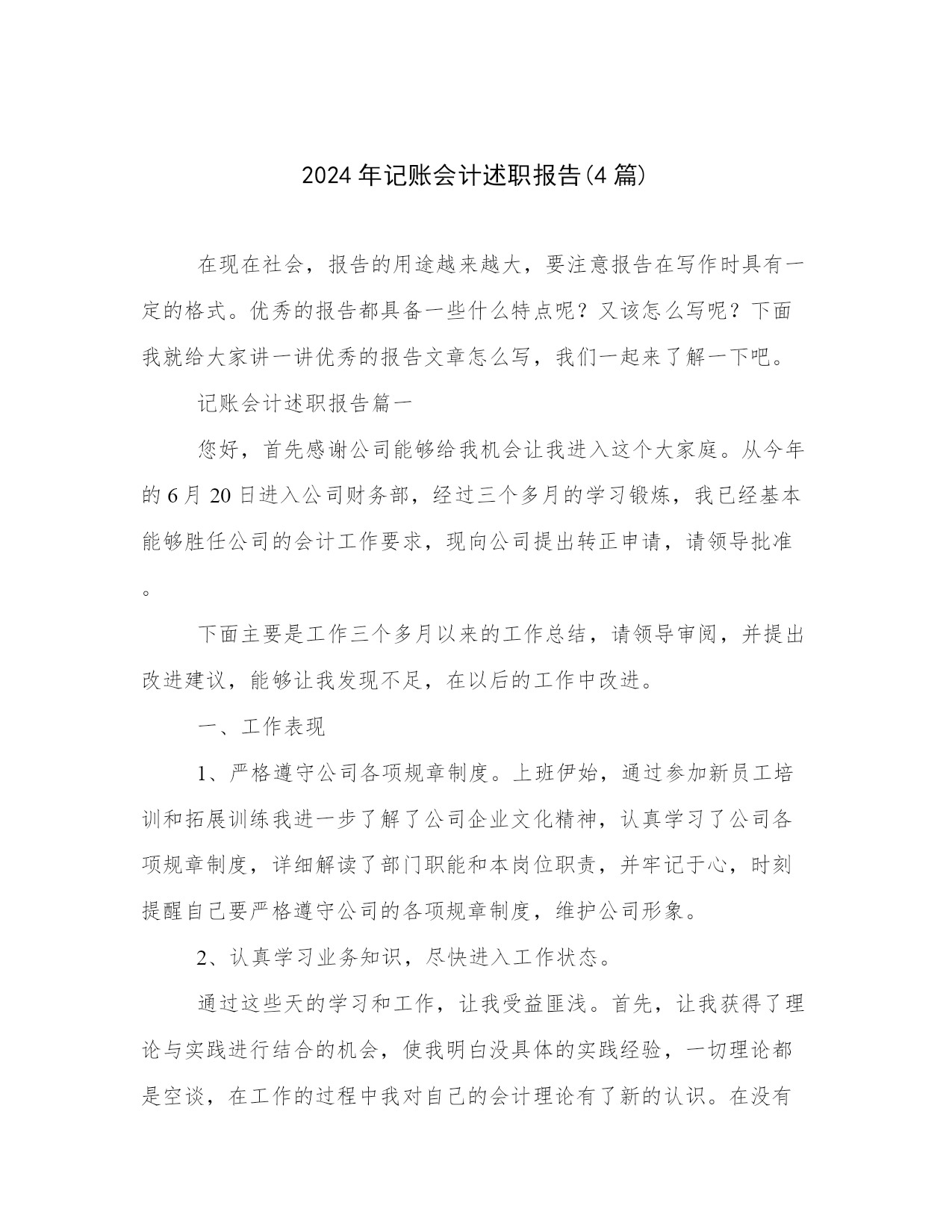 2024年记账会计述职报告(4篇)

在现在社会，报告的用途越来越大，要注意报告在写作时具有一定的格式。优秀的报告都具备一些什么特点呢？又该怎么写呢？下面我就给大家讲一讲优秀的报告文章怎么写，我们一起来了解一下吧。

记账会计述职报告篇一

您好，首先感谢公司能够给我机会让我进入这个大家庭。从今年的6月20日进入公司财务部，经过三个多月的学习锻炼，我已经基本能够胜任公司的会计工作要求，现向公司提出转正申请，请领导批准。

下面主要是工作三个多月以来的工作总结，请领导审阅，并提出改进建议，能够让我发现不足，在以后的工作中改进。

一、工作表现

1、严格遵守公司各项规章制度。上班伊始，通过参加新员工培训和拓展训练我进一步了解了公司企业文化精神，认真学习了公司各项规章制度，详细解读了部门职能和本岗位职责，并牢记于心，时刻提醒自己要严格遵守公司的各项规章制度，维护公司形象。

2、认真学习业务知识，尽快进入工作状态。

通过这些天的学习和工作，让我受益匪浅。首先，让我获得了理论与实践进行结合的机会，使我明白没具体的实践经验，一切理论都是空谈，在工作的过程中我对自己的会计理论有了新的认识。在没有